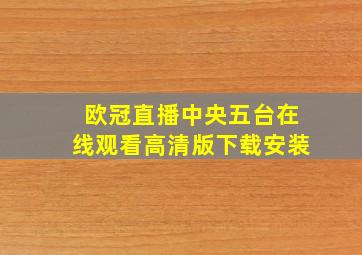 欧冠直播中央五台在线观看高清版下载安装